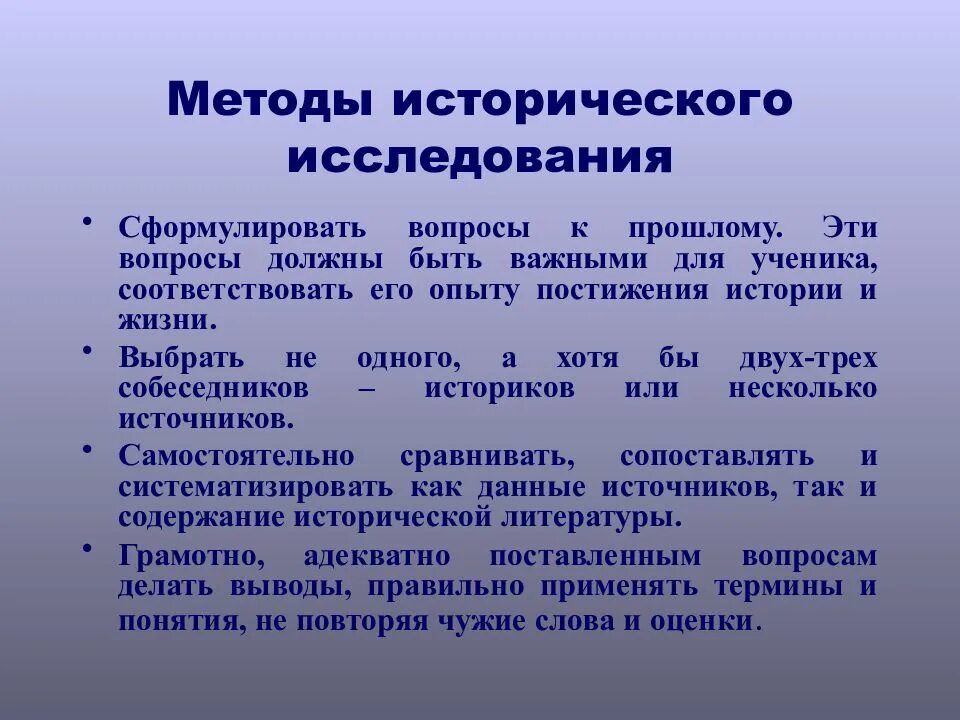 Методы исторического исследования

• Сформулировать вопросы к прошлому. Эти вопросы должны быть важными для ученика, соответствовать его опыту постижения истории и жизни.
• Выбрать не одного, а хотя бы двух-трех собеседников – историков или несколько источников.
• Самостоятельно сравнивать, сопоставлять и систематизировать как данные источников, так и содержание исторической литературы.
• Грамотно, адекватно поставленным вопросам делать выводы, правильно применять термины и понятия, не повторяя чужие слова и оценки.